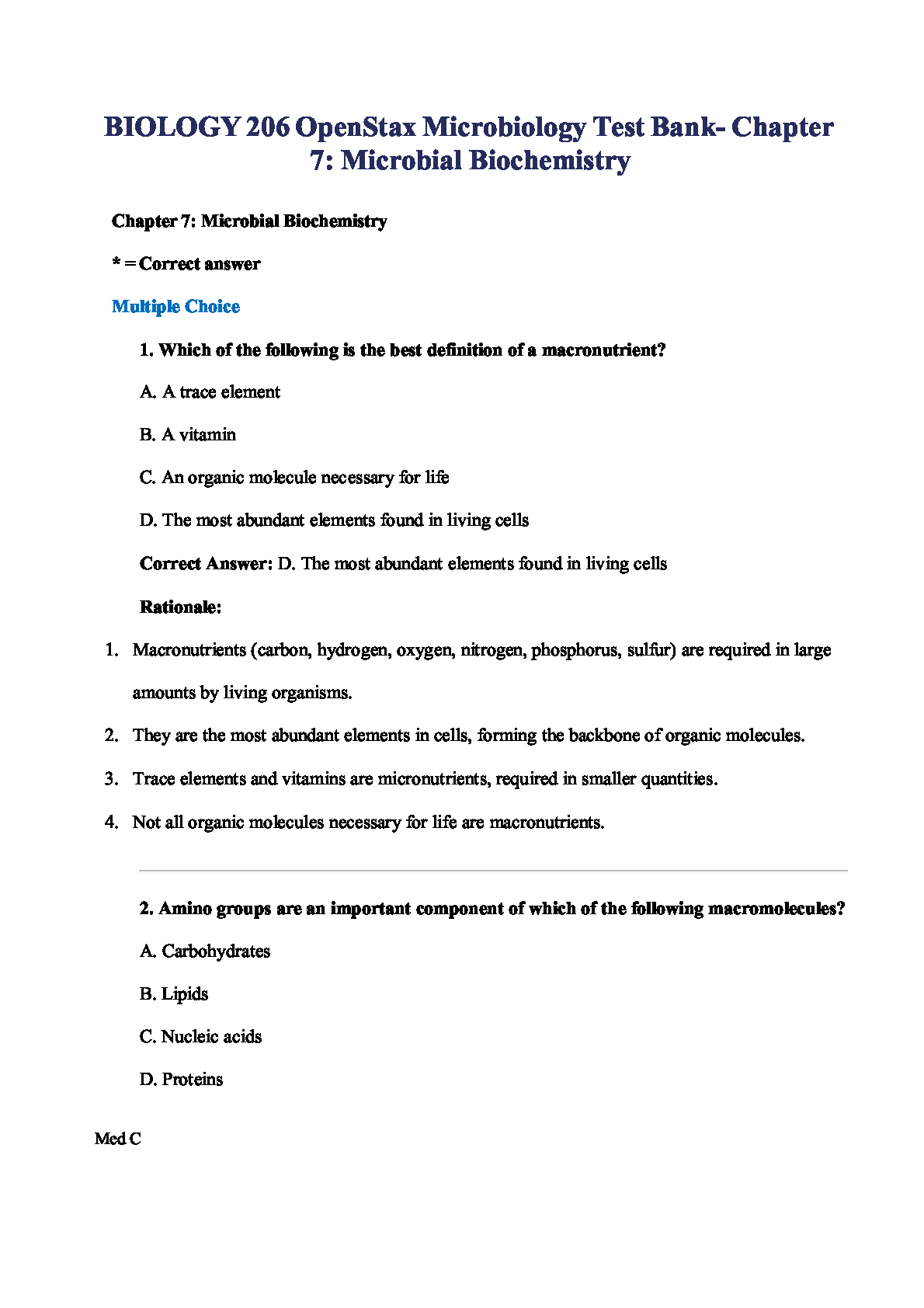 BIOLOGY 206 OpenStax Microbiology Test Bank- Chapter 7: Microbial Biochemistry

Chapter 7: Microbial Biochemistry

* = Correct answer

Multiple Choice

1. Which of the following is the best definition of a macronutrient?

A. A trace element

B. A vitamin

C. An organic molecule necessary for life

D. The most abundant elements found in living cells

Correct Answer: D. The most abundant elements found in living cells

Rationale:

1. Macronutrients (carbon, hydrogen, oxygen, nitrogen, phosphorus, sulfur) are required in large amounts by living organisms.

2. They are the most abundant elements in cells, forming the backbone of organic molecules.

3. Trace elements and vitamins are micronutrients, required in smaller quantities.

4. Not all organic molecules necessary for life are macronutrients.

2. Amino groups are an important component of which of the following macromolecules?

A. Carbohydrates

B. Lipids

C. Nucleic acids

D. Proteins

Med C